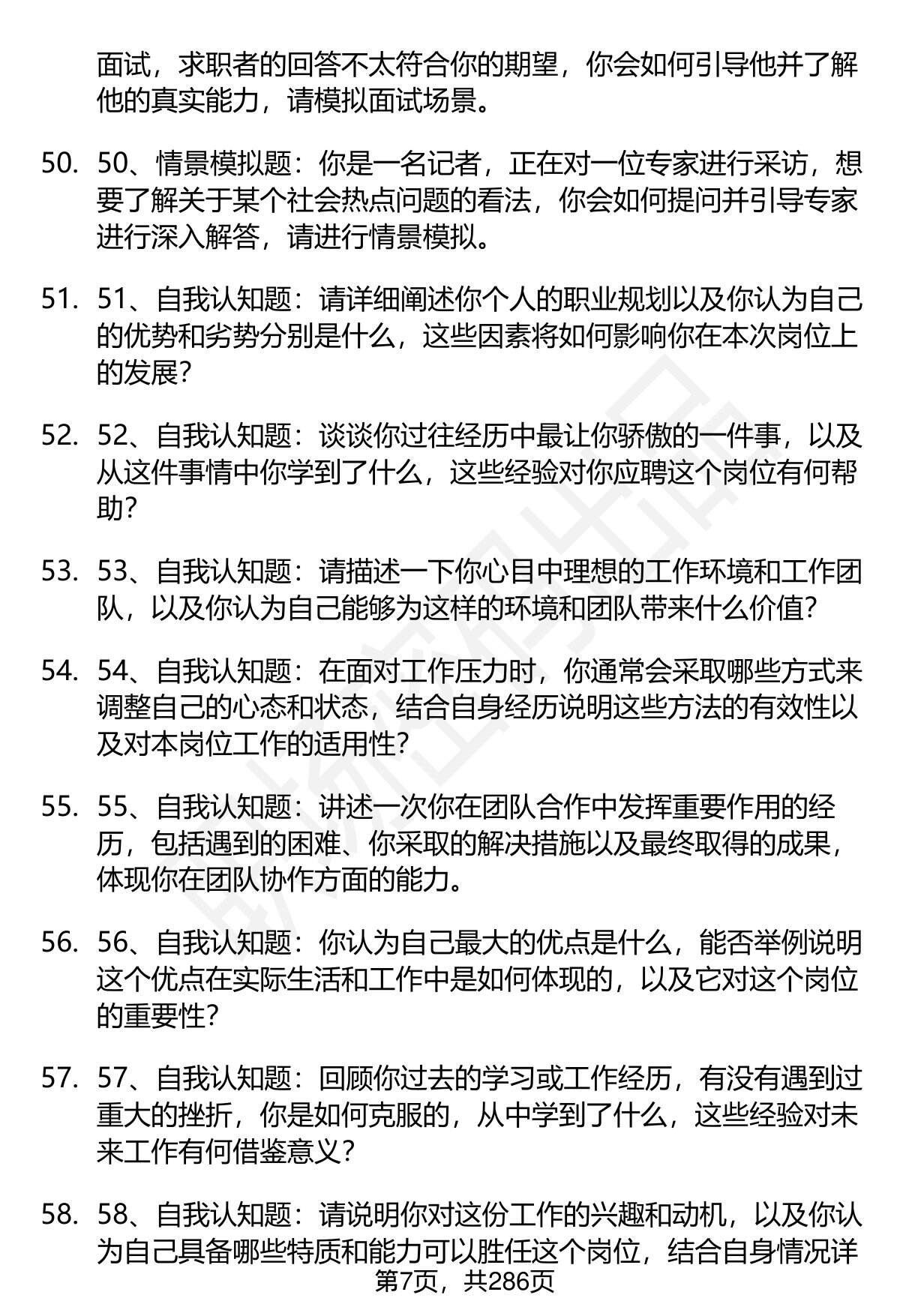 面试，求职者的回答不太符合你的期望，你会如何引导他并了解他的真实能力，请模拟面试场景。

50. 50、情景模拟题：你是一名记者，正在对一位专家进行采访，想要了解关于某个社会热点问题的看法，你会如何提问并引导专家进行深入解答，请进行情景模拟。

51. 51、自我认知题：请详细阐述你个人的职业规划以及你认为自己的优势和劣势分别是什么，这些因素将如何影响你在本次岗位上的发展？

52. 52、自我认知题：谈谈你过往经历中最让你骄傲的一件事，以及从这件事情中你学到了什么，这些经验对你应聘这个岗位有何帮助？

53. 53、自我认知题：请描述一下你心目中理想的工作环境和工作团队，以及你认为自己能够为这样的环境和团队带来什么价值？

54. 54、自我认知题：在面对工作压力时，你通常会采取哪些方式来调整自己的心态和状态，结合自身经历说明这些方法的有效性以及对本岗位工作的适用性？

55. 55、自我认知题：讲述一次你在团队合作中发挥重要作用的经历，包括遇到的困难、你采取的解决措施以及最终取得的成果，体现你在团队协作方面的能力。

56. 56、自我认知题：你认为自己最大的优点是什么，能否举例说明这个优点在实际生活和工作中是如何体现的，以及它对这个岗位的重要性？

57. 57、自我认知题：回顾你过去的学习或工作经历，有没有遇到过重大的挫折，你是如何克服的，从中学到了什么，这些经验对未来工作有何借鉴意义？

58. 58、自我认知题：请说明你对这份工作的兴趣和动机，以及你认为自己具备哪些特质和能力可以胜任这个岗位，结合自身情况详

第7页，共286页